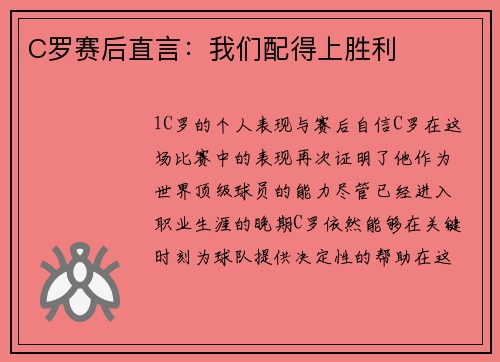 C罗赛后直言：我们配得上胜利

1C罗的个人表现与赛后自信C罗在这场比赛中的表现再次证明了他作为世界顶级球员的能力尽管已经进入职业生涯的晚期C罗依然能够在关键时刻为球队提供决定性的帮助在这